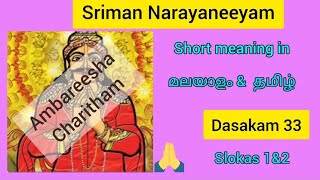 Sriman Narayaneeyam

Ambareesha Charitham

Short meaning in

മലയാളം & தமிழ்

Dasakam 33

Slokas 1&2